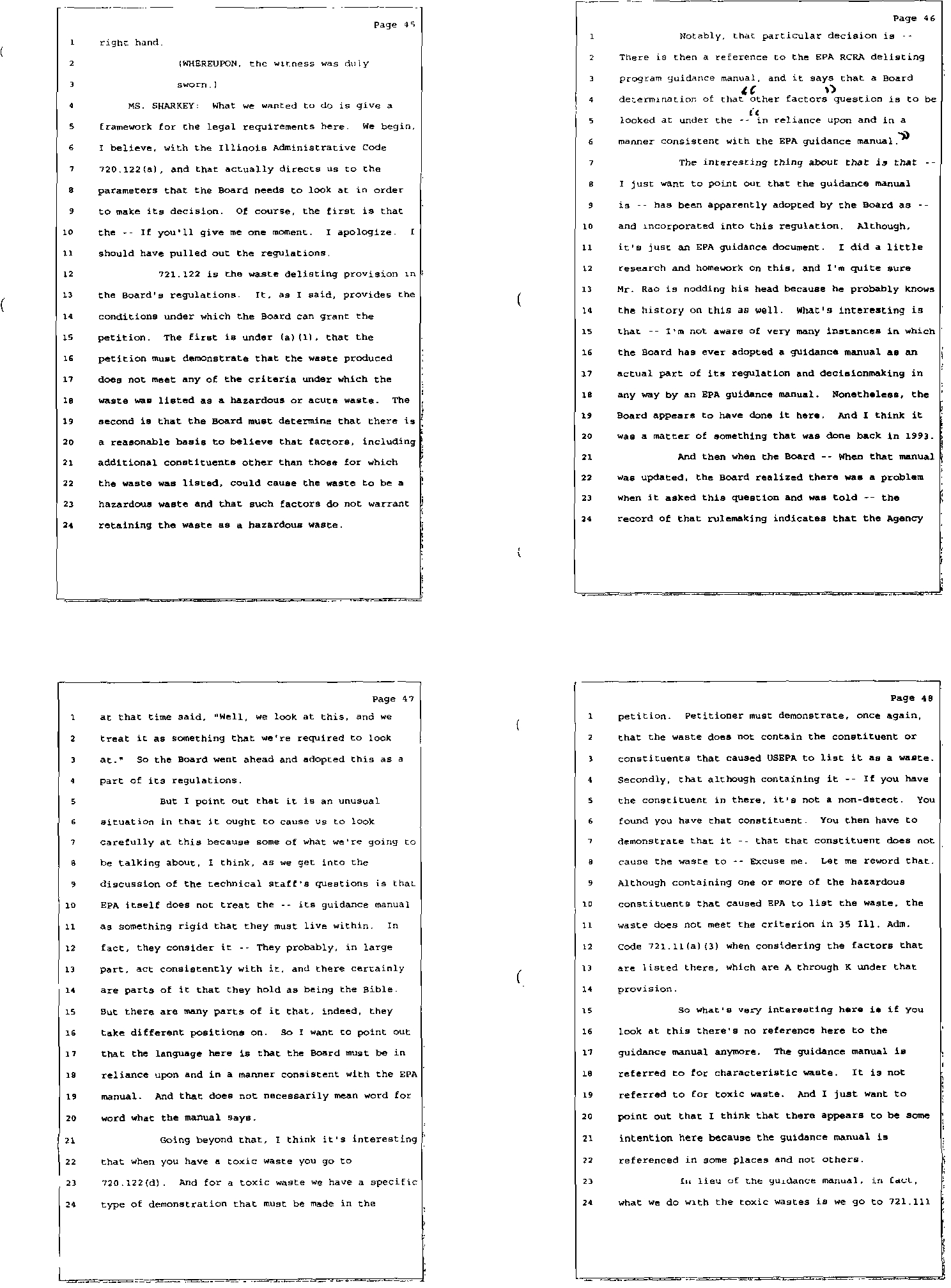 Page 45

1 right hand.

2 (WHEREUPON, the witness was duly

3 sworn.)

4 MS. SHARKEY: What we wanted to do is give a

5 framework for the legal requirements here. We begin,

6 I believe, with the Illinois Administrative Code

7 720.122(a), and that actually directs us to the

8 parameters that the Board needs to look at in order

9 to make its decision. Of course, the first is that

10 the -- If you'll give me one moment. I apologize. I

11 should have pulled out the regulations.

12 721.122 is the waste delisting provision in

13 the Board's regulations. It, as I said, provides the

14 conditions under which the Board can grant the

15 petition. The first is under (a)(1), that the

16 petition must demonstrate that the waste produced

17 does not meet any of the criteria under which the

18 waste was listed as a hazardous or acute waste. The

19 second is that the Board must determine that there is

20 a reasonable basis to believe that factors, including

21 additional constituents other than those for which

22 the waste was listed, could cause the waste to be a

23 hazardous waste and that such factors do not warrant

24 retaining the waste as a hazardous waste.

Page 46

1 Notably, that particular decision is --

2 There is then a reference to the EPA RCRA delisting

3 program guidance manual, and it says that a Board

4 determination of that "other factors" question is to be

5 looked at under the -- "in reliance upon and in a

6 manner consistent with the EPA guidance manual."

7 The interesting thing about that is that --

8 I just want to point out that the guidance manual

9 is -- has been apparently adopted by the Board as --

10 and incorporated into this regulation. Although,

11 it's just an EPA guidance document. I did a little

12 research and homework on this, and I'm quite sure

13 Mr. Rao is nodding his head because he probably knows

14 the history on this as well. What's interesting is

15 that -- I'm not aware of very many instances in which

16 the Board has ever adopted a guidance manual as an

17 actual part of its regulation and decisionmaking in

18 any way by an EPA guidance manual. Nonetheless, the

19 Board appears to have done it here. And I think it

20 was a matter of something that was done back in 1993.

21 And then when the Board -- When that manual

22 was updated, the Board realized there was a problem

23 when it asked this question and was told -- the

24 record of that rulemaking indicates that the Agency

Page 47

1 at that time said, "Well, we look at this, and we

2 treat it as something that we're required to look

3 at." So the Board went ahead and adopted this as a

4 part of its regulations.

5 But I point out that it is an unusual

6 situation in that it ought to cause us to look

7 carefully at this because some of what we're going to

8 be talking about, I think, as we get into the

9 discussion of the technical staff's questions is that

10 EPA itself does not treat the -- its guidance manual

11 as something rigid that they must live within. In

12 fact, they consider it -- They probably, in large

13 part, act consistently with it, and there certainly

14 are parts of it that they hold as being the Bible.

15 But there are many parts of it that, indeed, they

16 take different positions on. So I want to point out

17 that the language here is that the Board must be in

18 reliance upon and in a manner consistent with the EPA

19 manual. And that does not necessarily mean word for

20 word what the manual says.

21 Going beyond that, I think it's interesting

22 that when you have a toxic waste you go to

23 720.122(d). And for a toxic waste we have a specific

24 type of demonstration that must be made in the

Page 48

1 petition. Petitioner must demonstrate, once again,

2 that the waste does not contain the constituent or

3 constituents that caused USEPA to list it as a waste.

4 Secondly, that although containing it -- If you have

5 the constituent in there, it's not a non-detect. You

6 found you have that constituent. You then have to

7 demonstrate that it -- that that constituent does not

8 cause the waste to -- Excuse me. Let me reword that.

9 Although containing one or more of the hazardous

10 constituents that caused EPA to list the waste, the

11 waste does not meet the criterion in 35 Ill. Adm.

12 Code 721.11(a)(3) when considering the factors that

13 are listed there, which are A through K under that

14 provision.

15 So what's very interesting here is if you

16 look at this there's no reference here to the

17 guidance manual anymore. The guidance manual is

18 referred to for characteristic waste. It is not

19 referred to for toxic waste. And I just want to

20 point out that I think that there appears to be some

21 intention here because the guidance manual is

22 referenced in some places and not others.

23 In lieu of the guidance manual, in fact,

24 what we do with the toxic wastes is we go to 721.111